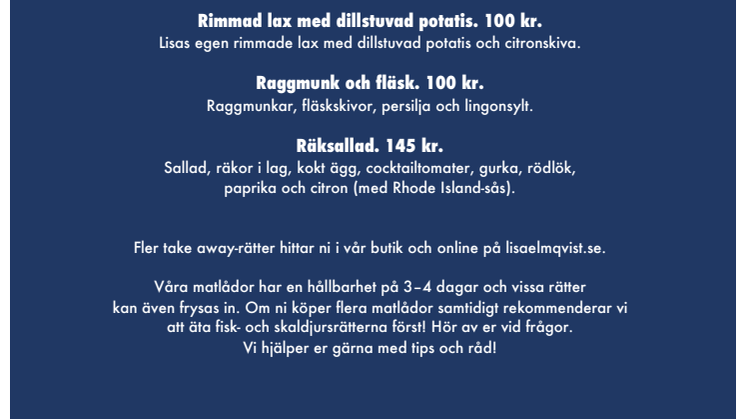 Rimmad lax med dillstuvad potatis. 100 kr.
Lisas egen rimmade lax med dillstuvad potatis och citronskiva.

Raggmunk och fläsk. 100 kr.
Raggmunkar, fläskskivor, persilja och lingonsylt.

Räksallad. 145 kr.
Sallad, räkor i lag, kokt ägg, cocktailtomater, gurka, rödlök, paprika och citron (med Rhode Island-sås).

Fler take away-rätter hittar ni i vår butik och online på lisaelmqvist.se.

Våra matlådor har en hållbarhet på 3–4 dagar och vissa rätter kan även frysas in. Om ni köper flera matlådor samtidigt rekommenderar vi att äta fisk- och skaldjursrätterna först! Hör av er vid frågor. Vi hjälper er gärna med tips och råd!